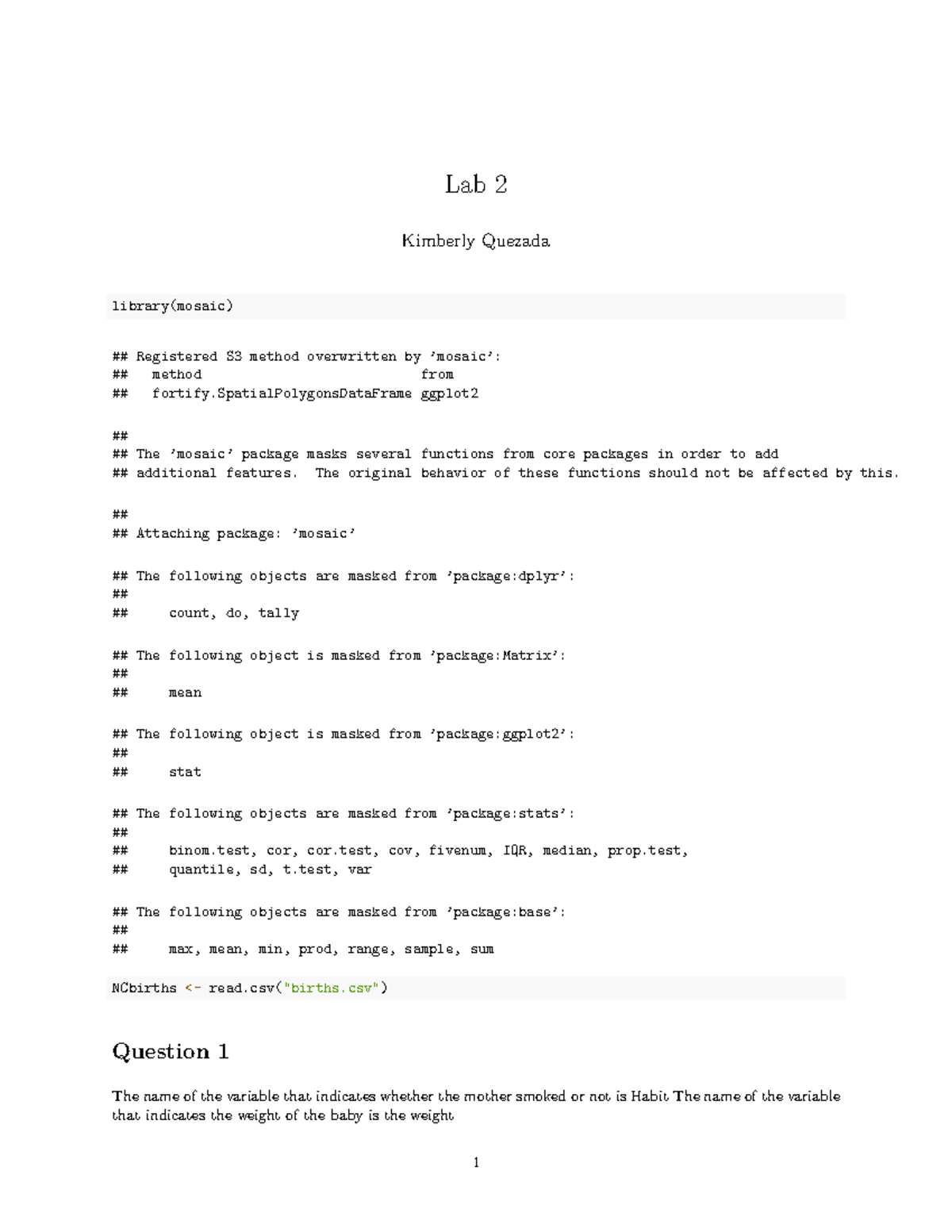 Lab 2

Kimberly Quezada

library(mosaic)

## Registered S3 method overwritten by 'mosaic':
##   method                            from
##   fortify.SpatialPolygonsDataFrame ggplot2

##
## The 'mosaic' package masks several functions from core packages in order to add
## additional features.  The original behavior of these functions should not be affected by this.

##
## Attaching package: 'mosaic'

## The following objects are masked from 'package:dplyr':
##
##     count, do, tally

## The following object is masked from 'package:Matrix':
##
##     mean

## The following object is masked from 'package:ggplot2':
##
##     stat

## The following objects are masked from 'package:stats':
##
##     binom.test, cor, cor.test, cov, fivenum, IQR, median, prop.test,
##     quantile, sd, t.test, var

## The following objects are masked from 'package:base':
##
##     max, mean, min, prod, range, sample, sum

NCbirths <- read.csv("births.csv")

Question 1

The name of the variable that indicates whether the mother smoked or not is Habit The name of the variable that indicates the weight of the baby is the weight

1